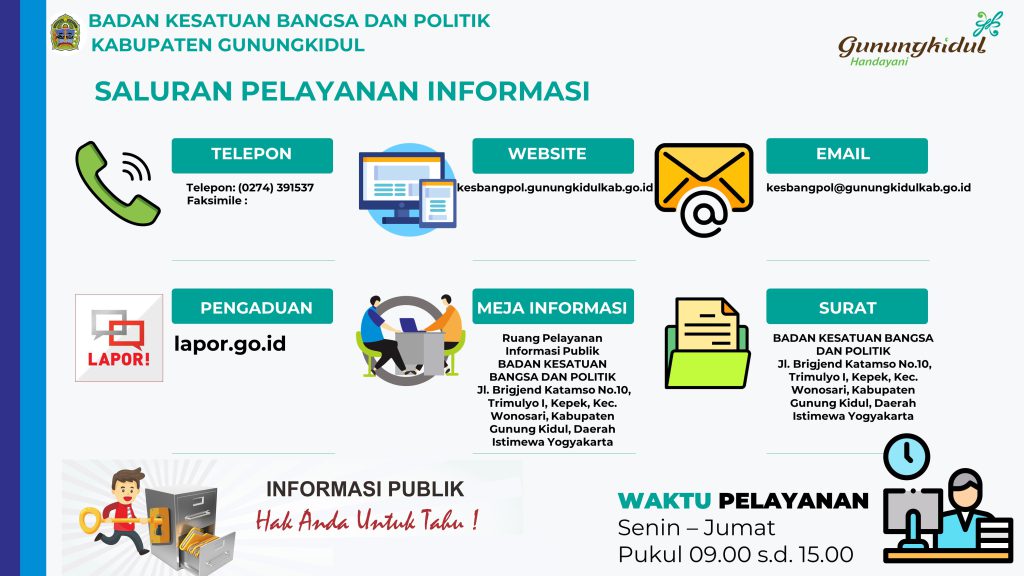 BADAN KESATUAN BANGSA DAN POLITIK
KABUPATEN GUNUNGKIDUL

Gunungkidul
Handayani

SALURAN PELAYANAN INFORMASI

TELEPON

Telepon: (0274) 391537
Faksimile :

WEBSITE

kesbangpol.gunungkidulkab.go.id

EMAIL

kesbangpol@gunungkidulkab.go.id

LAPOR!

PENGADUAN

lapor.go.id

MEJA INFORMASI

Ruang Pelayanan Informasi Publik BADAN KESATUAN BANGSA DAN POLITIK Jl. Brigjend Katamso No.10, Trimulyo I, Kepek, Kec. Wonosari, Kabupaten Gunung Kidul, Daerah Istimewa Yogyakarta

SURAT

BADAN KESATUAN BANGSA DAN POLITIK Jl. Brigjend Katamso No.10, Trimulyo I, Kepek, Kec. Wonosari, Kabupaten Gunung Kidul, Daerah Istimewa Yogyakarta

INFORMASI PUBLIK
Hak Anda Untuk Tahu !

WAKTU PELAYANAN
Senin – Jumat
Pukul 09.00 s.d. 15.00